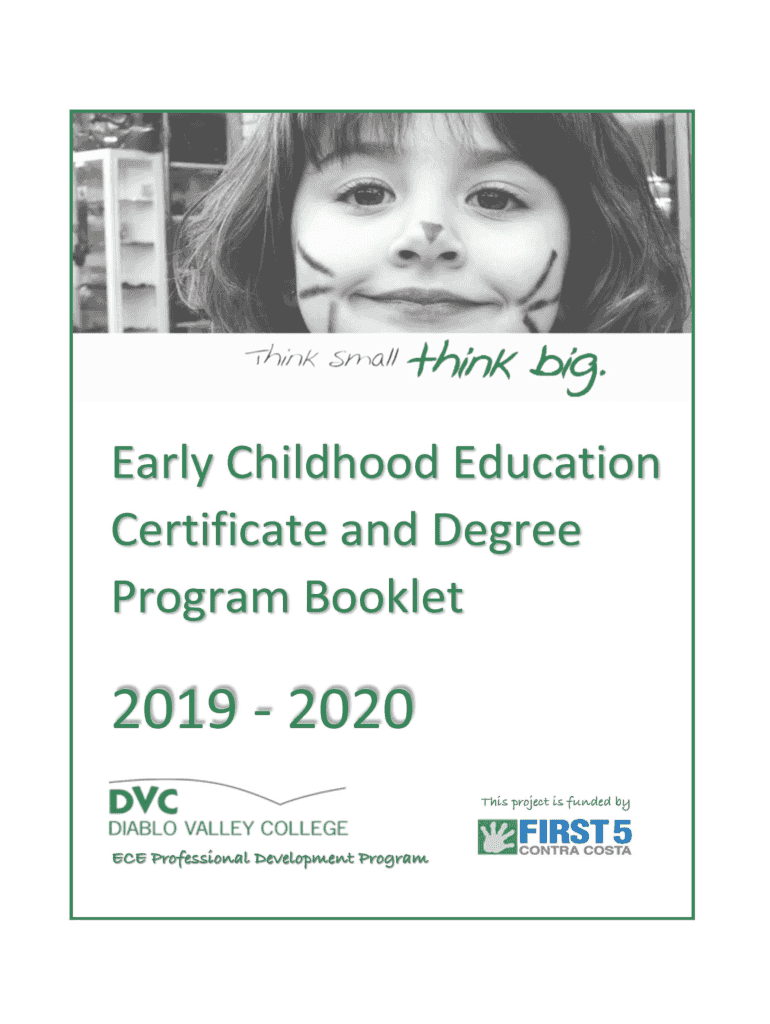 Think small think big.

Early Childhood Education Certificate and Degree Program Booklet

2019 - 2020

DVC
DIABLO VALLEY COLLEGE
ECE Professional Development Program

This project is funded by
FIRST 5
CONTRA COSTA